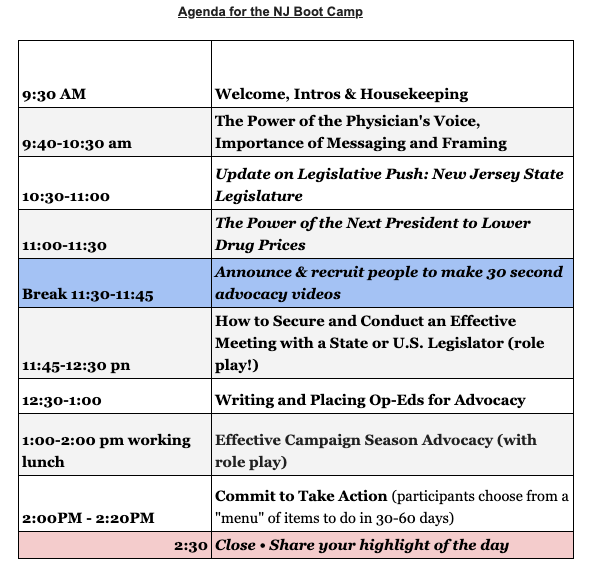 Agenda for the NJ Boot Camp

| | |
|---|---|
| 9:30 AM | Welcome, Intros & Housekeeping |
| 9:40-10:30 am | The Power of the Physician's Voice, Importance of Messaging and Framing |
| 10:30-11:00 | Update on Legislative Push: New Jersey State Legislature |
| 11:00-11:30 | The Power of the Next President to Lower Drug Prices |
| Break 11:30-11:45 | Announce & recruit people to make 30 second advocacy videos |
| 11:45-12:30 pn | How to Secure and Conduct an Effective Meeting with a State or U.S. Legislator (role play!) |
| 12:30-1:00 | Writing and Placing Op-Eds for Advocacy |
| 1:00-2:00 pm working lunch | Effective Campaign Season Advocacy (with role play) |
| 2:00PM - 2:20PM | Commit to Take Action (participants choose from a "menu" of items to do in 30-60 days) |
| 2:30 | Close • Share your highlight of the day |